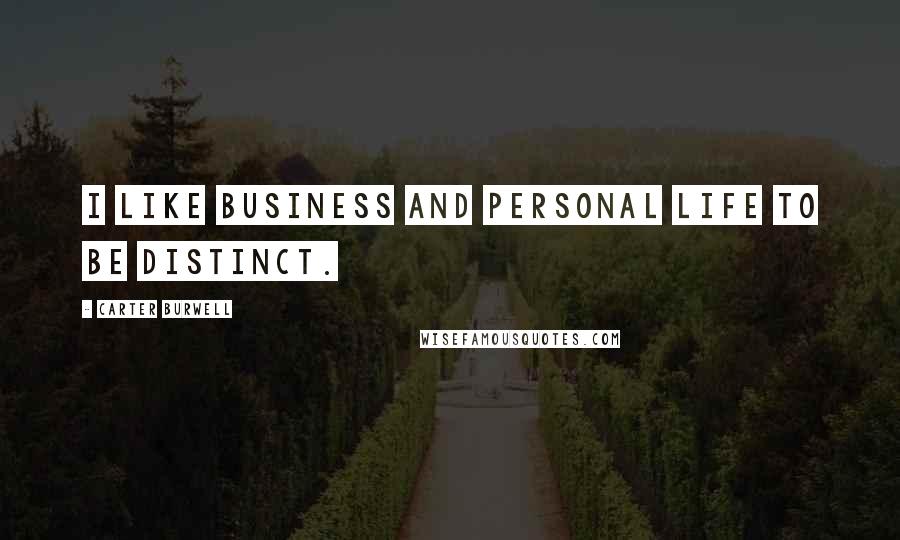 I LIKE BUSINESS AND PERSONAL LIFE TO BE DISTINCT.

- CARTER BURWELL

WISEFAMOUSQUOTES.COM